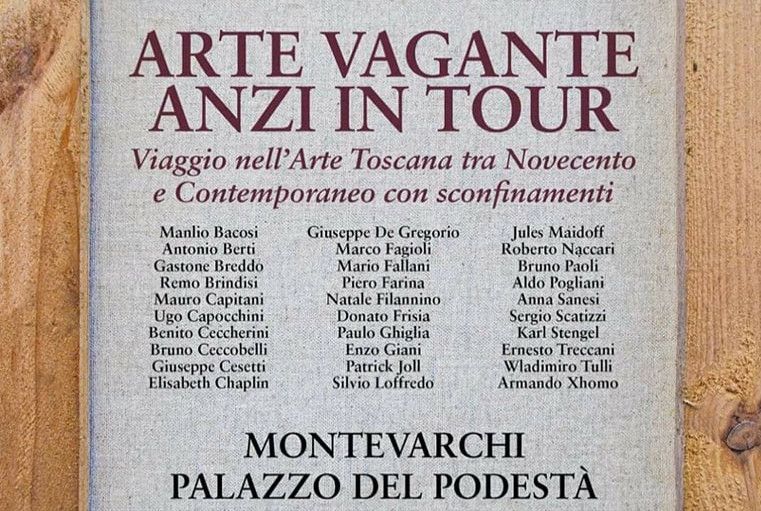 ARTE VAGANTE
ANZI IN TOUR

Viaggio nell'Arte Toscana tra Novecento e Contemporaneo con sconfinamenti

Manlio Bacosi
Antonio Berti
Gastone Breddo
Remo Brindisi
Mauro Capitani
Ugo Capocchini
Benito Ceccherini
Bruno Ceccobelli
Giuseppe Cesetti
Elisabeth Chaplin

Giuseppe De Gregorio
Marco Fagioli
Mario Fallani
Piero Farina
Natale Filannino
Donato Frisia
Paulo Ghiglia
Enzo Giani
Patrick Joll
Silvio Loffredo

Jules Maidoff
Roberto Naccari
Bruno Paoli
Aldo Pogliani
Anna Sanesi
Sergio Scatizzi
Karl Stengel
Ernesto Treccani
Wladimiro Tulli
Armando Xhomo

MONTEVARCHI
PALAZZO DEL PODESTÀ